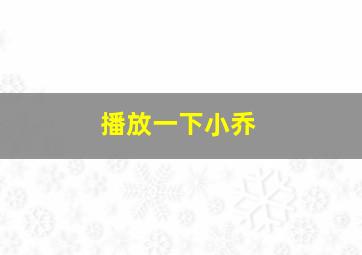 播放一下小乔